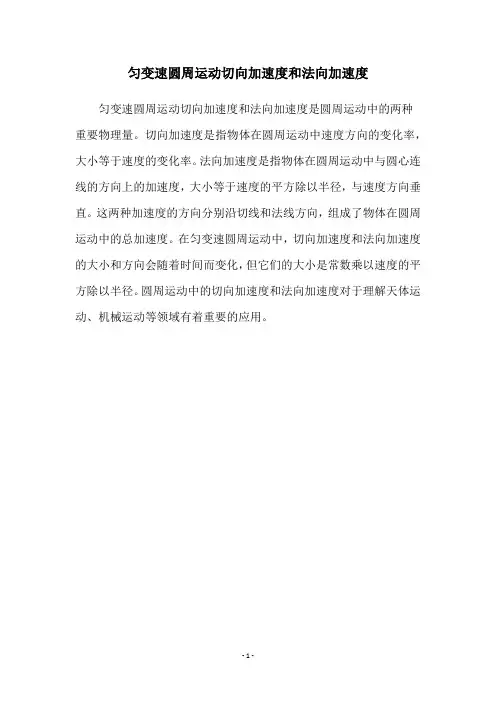 匀变速圆周运动切向加速度和法向加速度

匀变速圆周运动切向加速度和法向加速度是圆周运动中的两种重要物理量。切向加速度是指物体在圆周运动中速度方向的变化率，大小等于速度的变化率。法向加速度是指物体在圆周运动中与圆心连线的方向上的加速度，大小等于速度的平方除以半径，与速度方向垂直。这两种加速度的方向分别沿切线和法线方向，组成了物体在圆周运动中的总加速度。在匀变速圆周运动中，切向加速度和法向加速度的大小和方向会随着时间而变化，但它们的大小是常数乘以速度的平方除以半径。圆周运动中的切向加速度和法向加速度对于理解天体运动、机械运动等领域有着重要的应用。

- 1 -